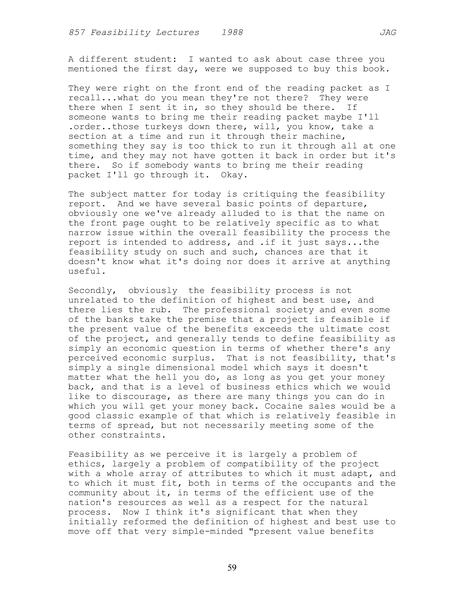 857 Feasibility Lectures 1988 JAG

A different student: I wanted to ask about case three you mentioned the first day, were we supposed to buy this book.

They were right on the front end of the reading packet as I recall...what do you mean they're not there? They were there when I sent it in, so they should be there. If someone wants to bring me their reading packet maybe I'll .order..those turkeys down there, will, you know, take a section at a time and run it through their machine, something they say is too thick to run it through all at one time, and they may not have gotten it back in order but it's there. So if somebody wants to bring me their reading packet I'll go through it. Okay.

The subject matter for today is critiquing the feasibility report. And we have several basic points of departure, obviously one we've already alluded to is that the name on the front page ought to be relatively specific as to what narrow issue within the overall feasibility the process the report is intended to address, and .if it just says...the feasibility study on such and such, chances are that it doesn't know what it's doing nor does it arrive at anything useful.

Secondly, obviously the feasibility process is not unrelated to the definition of highest and best use, and there lies the rub. The professional society and even some of the banks take the premise that a project is feasible if the present value of the benefits exceeds the ultimate cost of the project, and generally tends to define feasibility as simply an economic question in terms of whether there's any perceived economic surplus. That is not feasibility, that's simply a single dimensional model which says it doesn't matter what the hell you do, as long as you get your money back, and that is a level of business ethics which we would like to discourage, as there are many things you can do in which you will get your money back. Cocaine sales would be a good classic example of that which is relatively feasible in terms of spread, but not necessarily meeting some of the other constraints.

Feasibility as we perceive it is largely a problem of ethics, largely a problem of compatibility of the project with a whole array of attributes to which it must adapt, and to which it must fit, both in terms of the occupants and the community about it, in terms of the efficient use of the nation's resources as well as a respect for the natural process. Now I think it's significant that when they initially reformed the definition of highest and best use to move off that very simple-minded "present value benefits

59